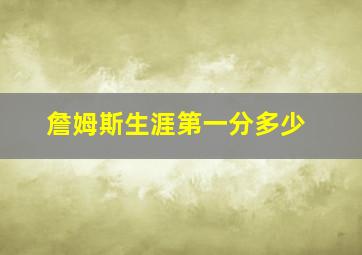 詹姆斯生涯第一分多少